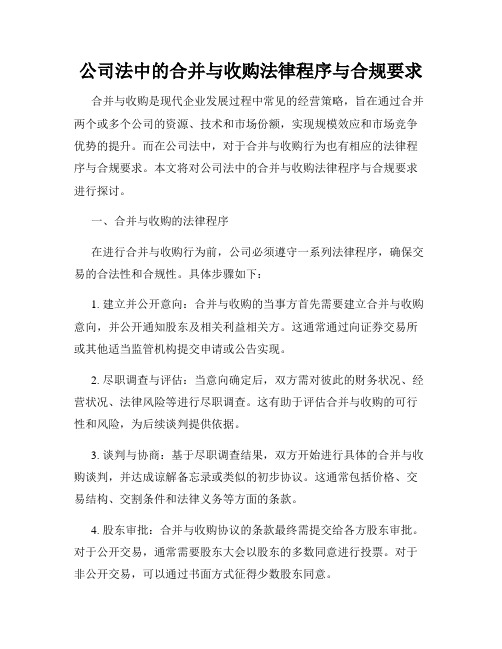 公司法中的合并与收购法律程序与合规要求

合并与收购是现代企业发展过程中常见的经营策略，旨在通过合并两个或多个公司的资源、技术和市场份额，实现规模效应和市场竞争优势的提升。而在公司法中，对于合并与收购行为也有相应的法律程序与合规要求。本文将对公司法中的合并与收购法律程序与合规要求进行探讨。

一、合并与收购的法律程序

在进行合并与收购行为前，公司必须遵守一系列法律程序，确保交易的合法性和合规性。具体步骤如下：

1. 建立并公开意向：合并与收购的当事方首先需要建立合并与收购意向，并公开通知股东及相关利益相关方。这通常通过向证券交易所或其他适当监管机构提交申请或公告实现。

2. 尽职调查与评估：当意向确定后，双方需对彼此的财务状况、经营状况、法律风险等进行尽职调查。这有助于评估合并与收购的可行性和风险，为后续谈判提供依据。

3. 谈判与协商：基于尽职调查结果，双方开始进行具体的合并与收购谈判，并达成谅解备忘录或类似的初步协议。这通常包括价格、交易结构、交割条件和法律义务等方面的条款。

4. 股东审批：合并与收购协议的条款最终需提交给各方股东审批。对于公开交易，通常需要股东大会以股东的多数同意进行投票。对于非公开交易，可以通过书面方式征得少数股东同意。